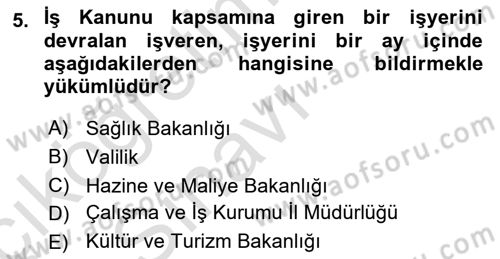 5. İş Kanunu kapsamına giren bir işyerini devralan işveren, işyerini bir ay içinde aşağıdakilerden hangisine bildirmekle yükümlüdür?

A) Sağlık Bakanlığı
B) Valilik
C) Hazine ve Maliye Bakanlığı
D) Çalışma ve İş Kurumu İl Müdürlüğü
E) Kültür ve Turizm Bakanlığı

www.aofsoru.com
www.aofsoru.com
www.aofsoru.com
www.aofsoru.com